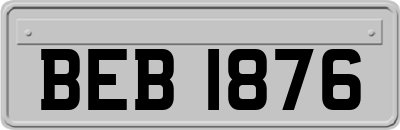 BEB 1876